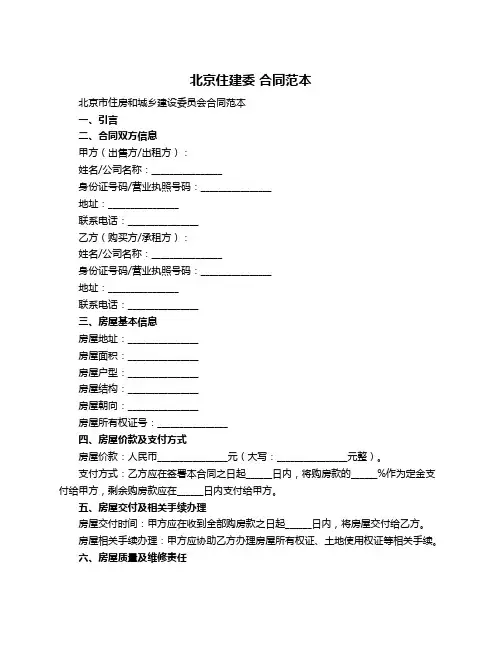 北京住建委 合同范本

北京市住房和城乡建设委员会合同范本

一、引言

二、合同双方信息

甲方（出售方/出租方）：

姓名/公司名称：______________

身份证号码/营业执照号码：______________

地址：______________

联系电话：______________

乙方（购买方/承租方）：

姓名/公司名称：______________

身份证号码/营业执照号码：______________

地址：______________

联系电话：______________

三、房屋基本信息

房屋地址：______________

房屋面积：______________

房屋户型：______________

房屋结构：______________

房屋朝向：______________

房屋所有权证号：______________

四、房屋价款及支付方式

房屋价款：人民币______________元（大写：______________元整）。

支付方式：乙方应在签署本合同之日起_____日内，将购房款的_____%作为定金支付给甲方，剩余购房款应在_____日内支付给甲方。

五、房屋交付及相关手续办理

房屋交付时间：甲方应在收到全部购房款之日起_____日内，将房屋交付给乙方。

房屋相关手续办理：甲方应协助乙方办理房屋所有权证、土地使用权证等相关手续。

六、房屋质量及维修责任